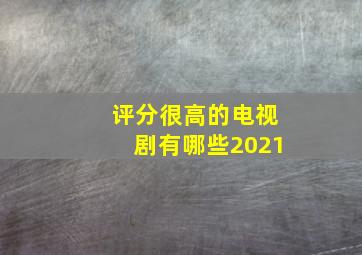 评分很高的电视剧有哪些2021